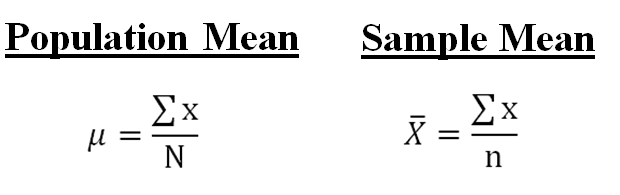 Population Mean

$\mu = \frac{\sum x}{N}$

Sample Mean

$\bar{X} = \frac{\sum x}{n}$